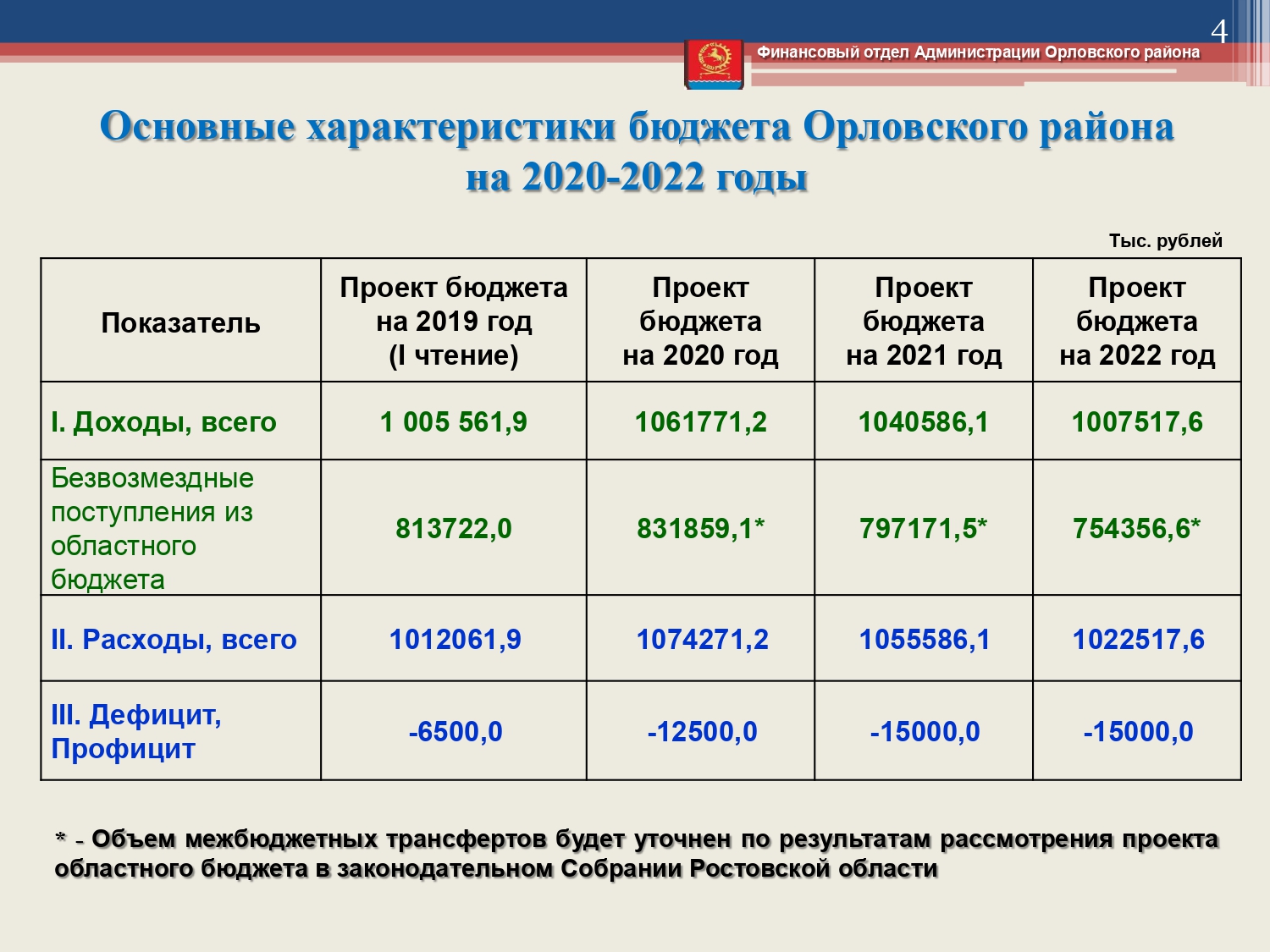 4

Финансовый отдел Администрации Орловского района

Основные характеристики бюджета Орловского района на 2020-2022 годы

Тыс. рублей

| Показатель | Проект бюджета на 2019 год (I чтение) | Проект бюджета на 2020 год | Проект бюджета на 2021 год | Проект бюджета на 2022 год |
|---|---|---|---|---|
| I. Доходы, всего | 1 005 561,9 | 1061771,2 | 1040586,1 | 1007517,6 |
| Безвозмездные поступления из областного бюджета | 813722,0 | 831859,1* | 797171,5* | 754356,6* |
| II. Расходы, всего | 1012061,9 | 1074271,2 | 1055586,1 | 1022517,6 |
| III. Дефицит, Профицит | -6500,0 | -12500,0 | -15000,0 | -15000,0 |

* - Объем межбюджетных трансфертов будет уточнен по результатам рассмотрения проекта областного бюджета в законодательном Собрании Ростовской области